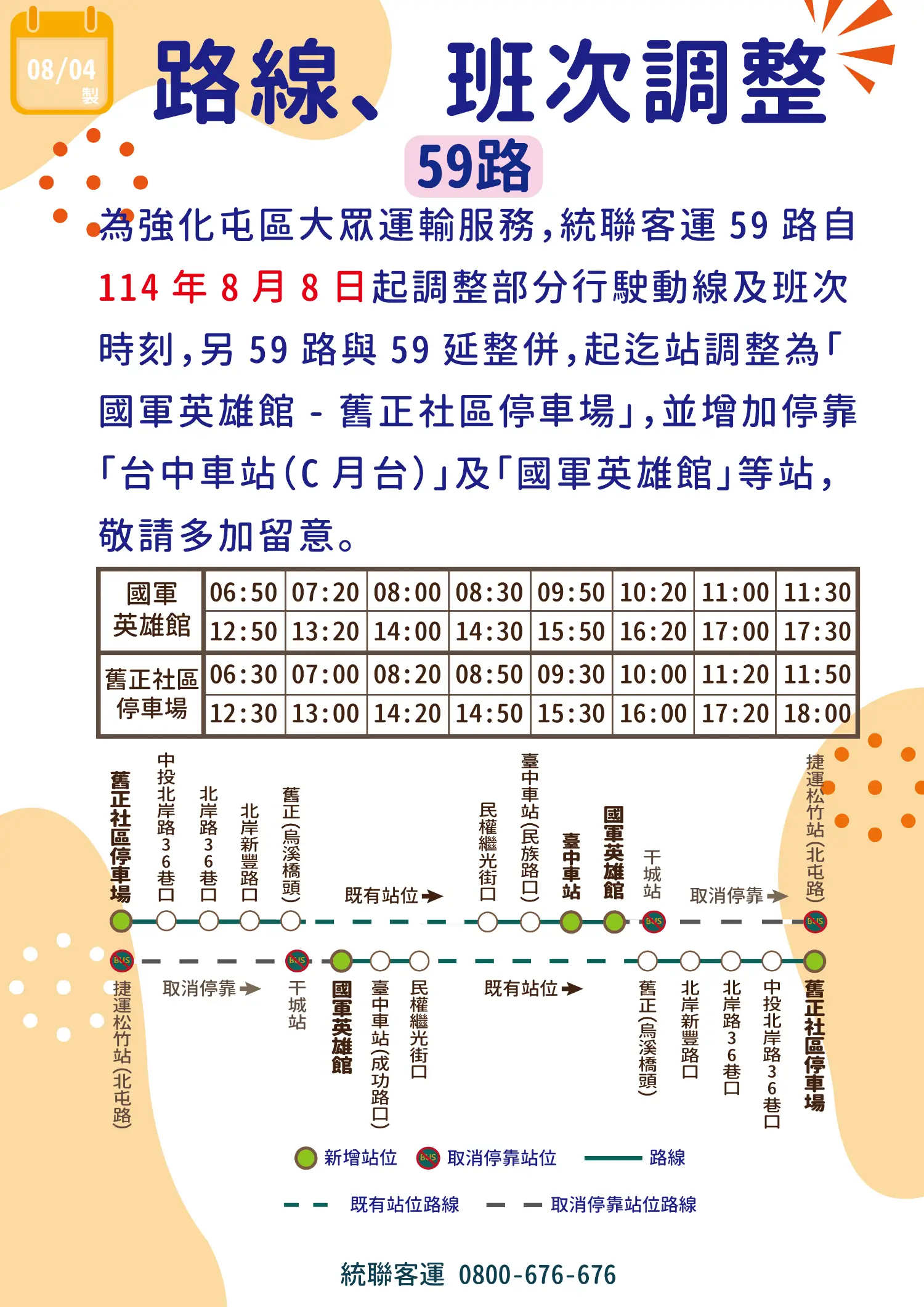 08/04
製

路線、班次調整

59路

為強化屯區大眾運輸服務,統聯客運59路自114年8月8日起調整部分行駛動線及班次時刻,另59路與59延整併,起迄站調整為「國軍英雄館 - 舊正社區停車場」,並增加停靠「台中車站(C月台)」及「國軍英雄館」等站,敬請多加留意。

| 國軍英雄館 | 06:50 | 07:20 | 08:00 | 08:30 | 09:50 | 10:20 | 11:00 | 11:30 |
|---|---|---|---|---|---|---|---|---|
| | 12:50 | 13:20 | 14:00 | 14:30 | 15:50 | 16:20 | 17:00 | 17:30 |
| 舊正社區停車場 | 06:30 | 07:00 | 08:20 | 08:50 | 09:30 | 10:00 | 11:20 | 11:50 |
| | 12:30 | 13:00 | 14:20 | 14:50 | 15:30 | 16:00 | 17:20 | 18:00 |

舊正社區停車場
中投北岸路36巷口
北岸路36巷口
北岸新豐路口
舊正(烏溪橋頭)
既有站位
民權繼光街口
臺中車站(民族路口)
臺中車站
國軍英雄館
干城站
取消停靠
捷運松竹站(北屯路)

捷運松竹站(北屯路)
取消停靠
干城站
國軍英雄館
臺中車站(成功路口)
民權繼光街口
既有站位
舊正(烏溪橋頭)
北岸新豐路口
北岸路36巷口
中投北岸路36巷口
舊正社區停車場

新增站位
取消停靠站位
路線
既有站位路線
取消停靠站位路線

統聯客運 0800-676-676